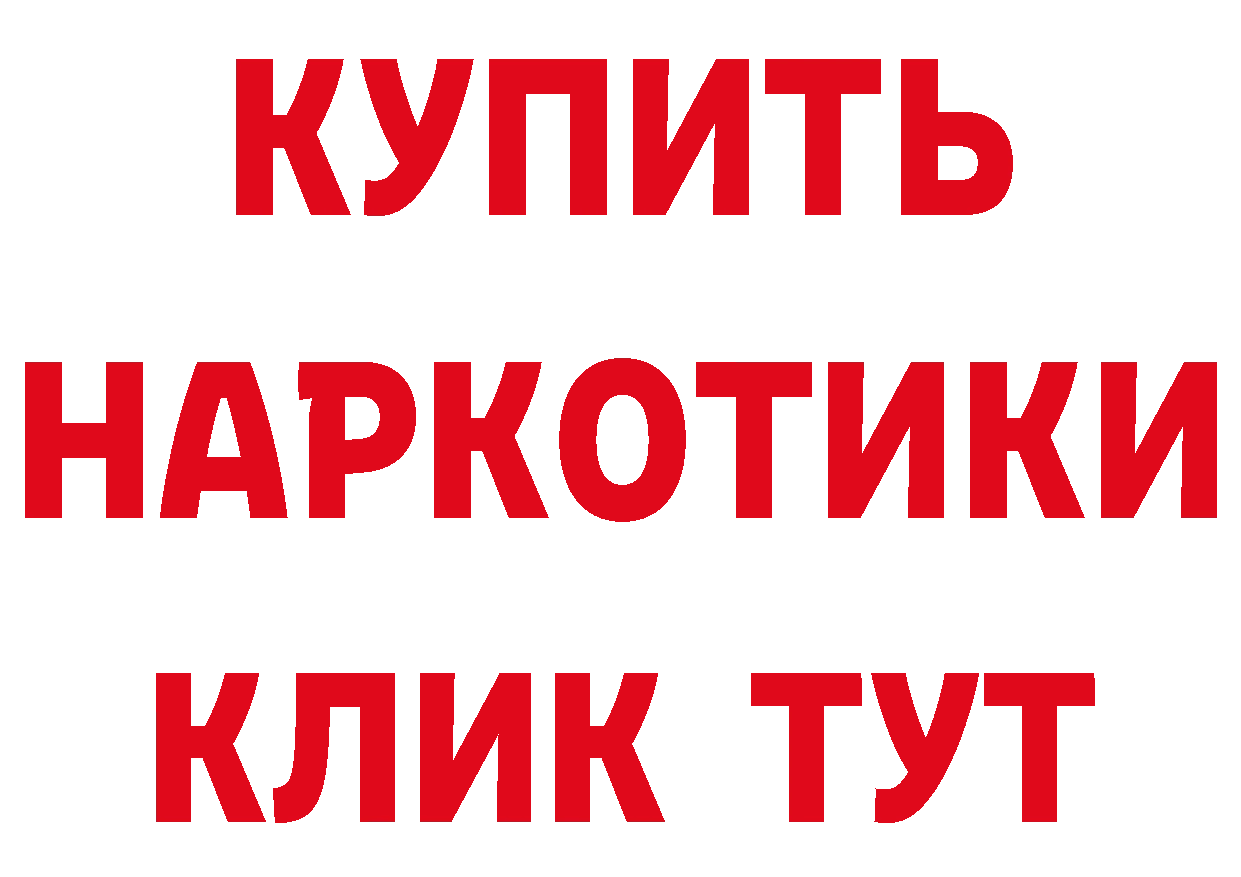 КУПИТЬ
НАРКОТИКИ
КЛИК ТУТ